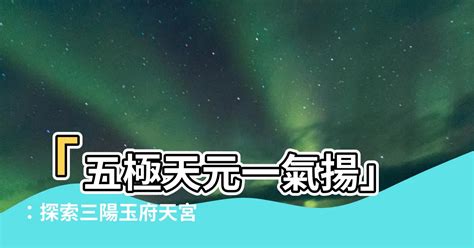 「五極天元一氣揚」

：探索三陽玉府天宮